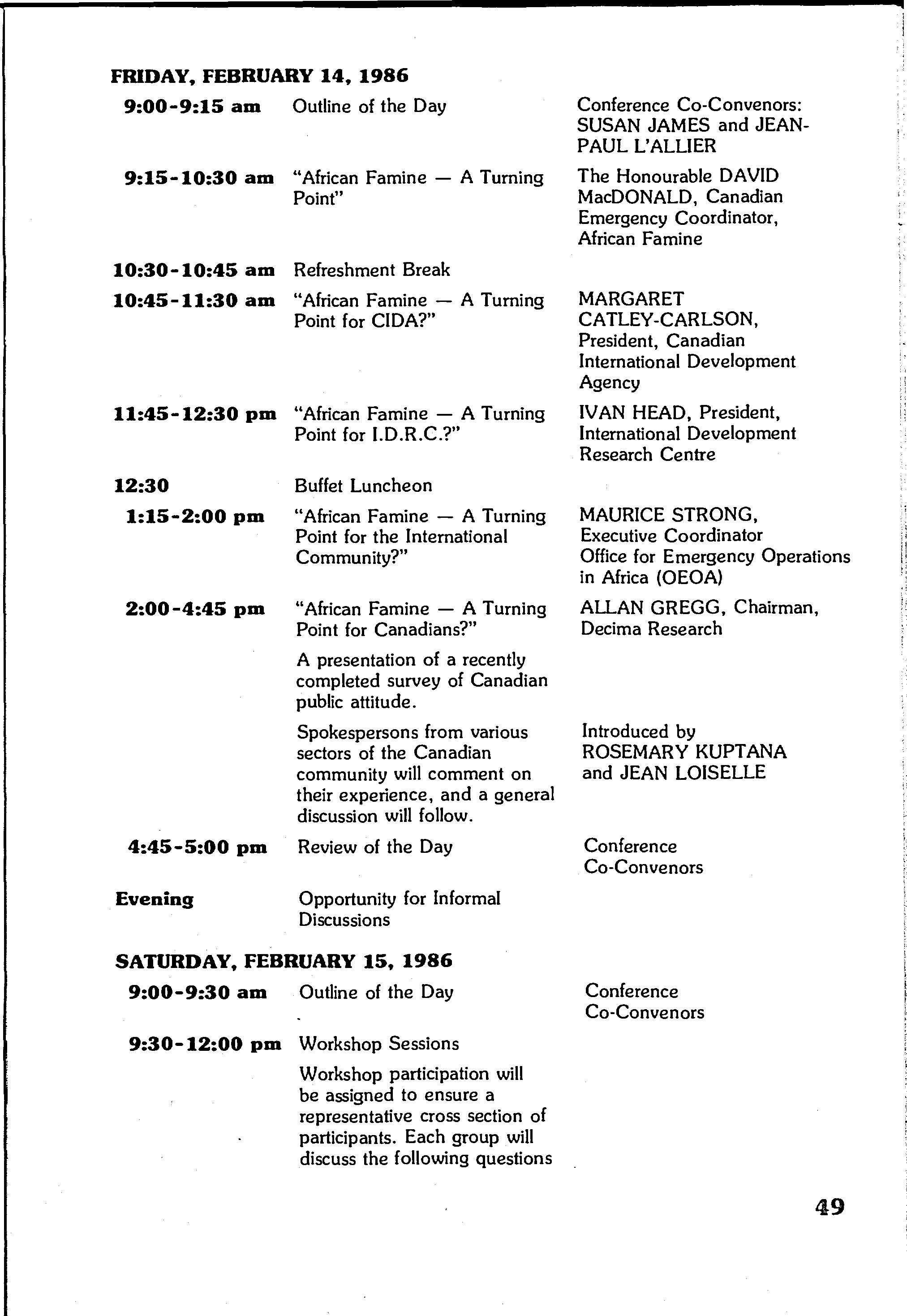 FRIDAY, FEBRUARY 14, 1986

| | | |
|---|---|---|
| 9:00-9:15 am | Outline of the Day | Conference Co-Convenors: SUSAN JAMES and JEAN-PAUL L'ALLIER |
| 9:15-10:30 am | "African Famine — A Turning Point" | The Honourable DAVID MacDONALD, Canadian Emergency Coordinator, African Famine |
| 10:30-10:45 am | Refreshment Break | |
| 10:45-11:30 am | "African Famine — A Turning Point for CIDA?" | MARGARET CATLEY-CARLSON, President, Canadian International Development Agency |
| 11:45-12:30 pm | "African Famine — A Turning Point for I.D.R.C.?" | IVAN HEAD, President, International Development Research Centre |
| 12:30 | Buffet Luncheon | |
| 1:15-2:00 pm | "African Famine — A Turning Point for the International Community?" | MAURICE STRONG, Executive Coordinator Office for Emergency Operations in Africa (OEOA) |
| 2:00-4:45 pm | "African Famine — A Turning Point for Canadians?" | ALLAN GREGG, Chairman, Decima Research |
| | A presentation of a recently completed survey of Canadian public attitude. | |
| | Spokespersons from various sectors of the Canadian community will comment on their experience, and a general discussion will follow. | Introduced by ROSEMARY KUPTANA and JEAN LOISELLE |
| 4:45-5:00 pm | Review of the Day | Conference Co-Convenors |
| Evening | Opportunity for Informal Discussions | |

SATURDAY, FEBRUARY 15, 1986

| | | |
|---|---|---|
| 9:00-9:30 am | Outline of the Day | Conference Co-Convenors |
| 9:30-12:00 pm | Workshop Sessions | |
| | Workshop participation will be assigned to ensure a representative cross section of participants. Each group will discuss the following questions | |

49